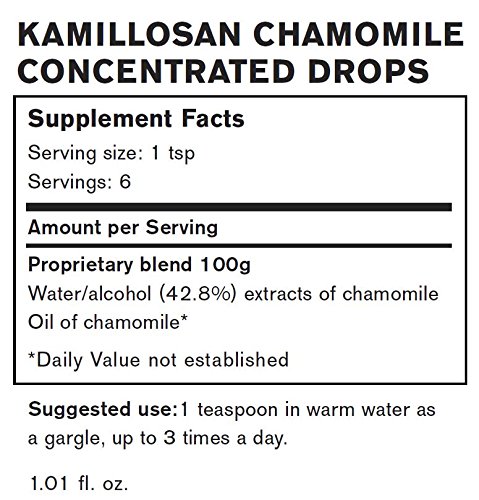 KAMILLOSAN CHAMOMILE CONCENTRATED DROPS

Supplement Facts

Serving size: 1 tsp

Servings: 6

Amount per Serving

Proprietary blend 100g

Water/alcohol (42.8%) extracts of chamomile

Oil of chamomile*

*Daily Value not established

Suggested use:1 teaspoon in warm water as a gargle, up to 3 times a day.

1.01 fl. oz.